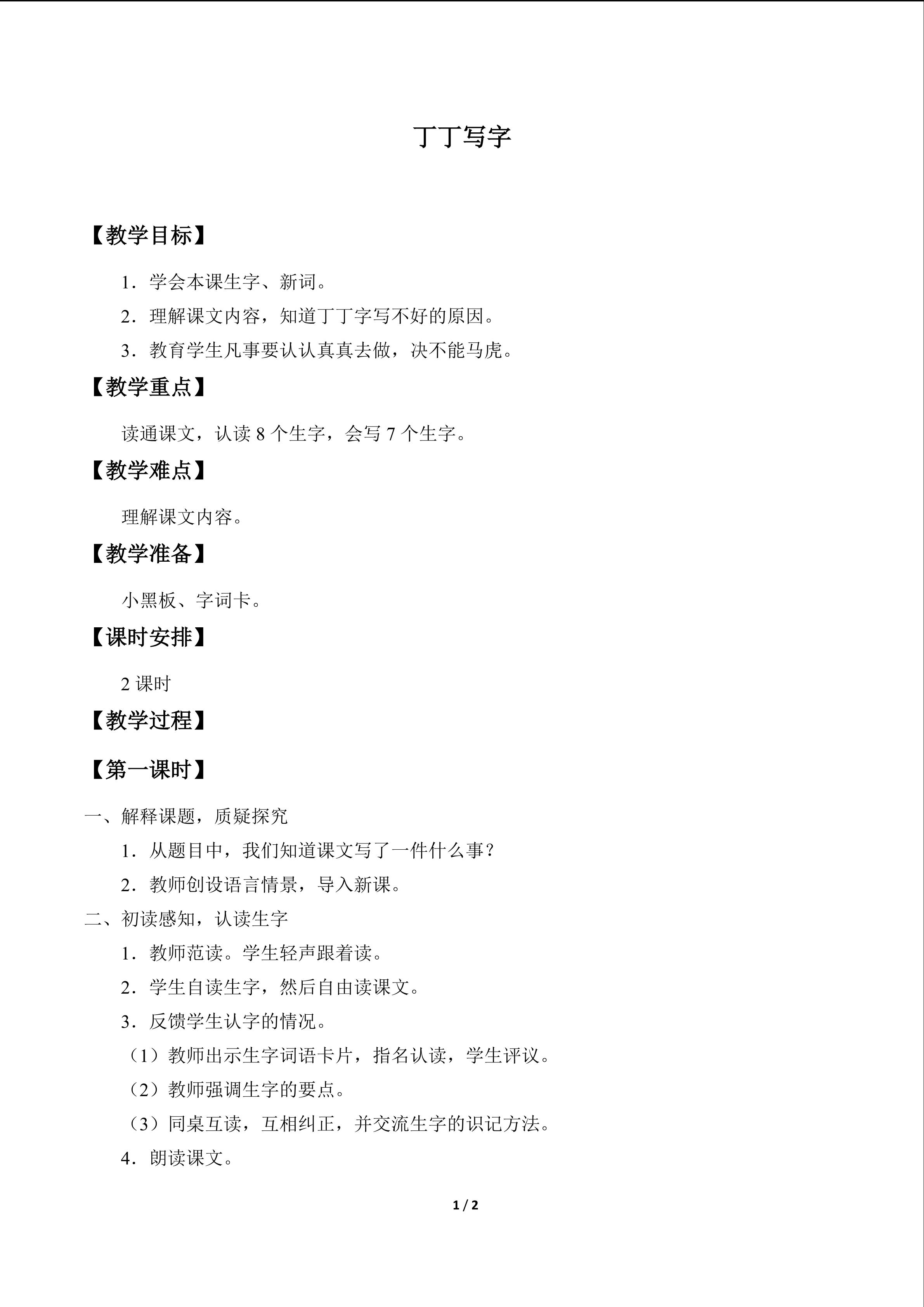 丁丁写字

【教学目标】

1．学会本课生字、新词。

2．理解课文内容，知道丁丁字写不好的原因。

3．教育学生凡事要认认真真去做，决不能马虎。

【教学重点】

读通课文，认读8个生字，会写7个生字。

【教学难点】

理解课文内容。

【教学准备】

小黑板、字词卡。

【课时安排】

2课时

【教学过程】

【第一课时】

一、解释课题，质疑探究

1．从题目中，我们知道课文写了一件什么事？

2．教师创设语言情景，导入新课。

二、初读感知，认读生字

1．教师范读。学生轻声跟着读。

2．学生自读生字，然后自由读课文。

3．反馈学生认字的情况。

（1）教师出示生字词语卡片，指名认读，学生评议。

（2）教师强调生字的要点。

（3）同桌互读，互相纠正，并交流生字的识记方法。

4．朗读课文。

1 / 2